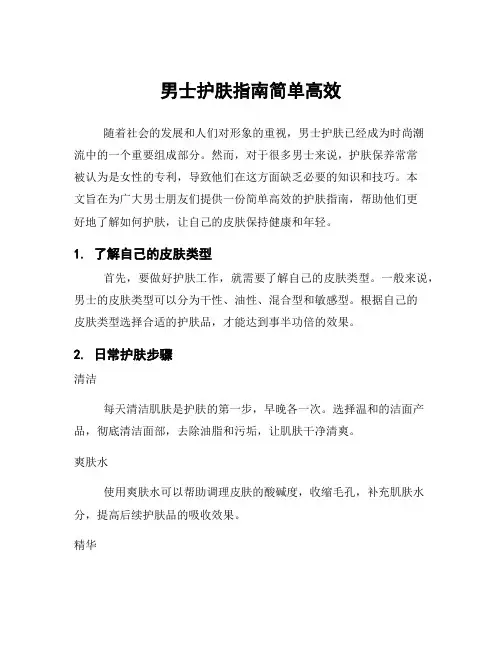 男士护肤指南简单高效

随着社会的发展和人们对形象的重视，男士护肤已经成为时尚潮流中的一个重要组成部分。然而，对于很多男士来说，护肤保养常常被认为是女性的专利，导致他们在这方面缺乏必要的知识和技巧。本文旨在为广大男士朋友们提供一份简单高效的护肤指南，帮助他们更好地了解如何护肤，让自己的皮肤保持健康和年轻。

1. 了解自己的皮肤类型

首先，要做好护肤工作，就需要了解自己的皮肤类型。一般来说，男士的皮肤类型可以分为干性、油性、混合型和敏感型。根据自己的皮肤类型选择合适的护肤品，才能达到事半功倍的效果。

2. 日常护肤步骤

清洁

每天清洁肌肤是护肤的第一步，早晚各一次。选择温和的洁面产品，彻底清洁面部，去除油脂和污垢，让肌肤干净清爽。

爽肤水

使用爽肤水可以帮助调理皮肤的酸碱度，收缩毛孔，补充肌肤水分，提高后续护肤品的吸收效果。

精华